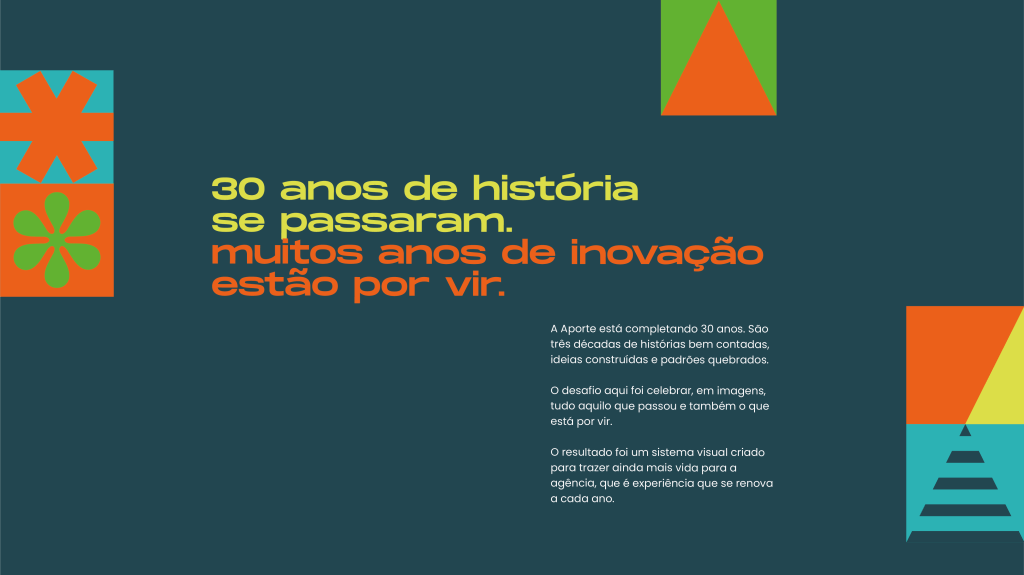 30 anos de história
se passaram.
muitos anos de inovação
estão por vir.

A Aporte está completando 30 anos. São três décadas de histórias bem contadas, ideias construídas e padrões quebrados.

O desafio aqui foi celebrar, em imagens, tudo aquilo que passou e também o que está por vir.

O resultado foi um sistema visual criado para trazer ainda mais vida para a agência, que é experiência que se renova a cada ano.